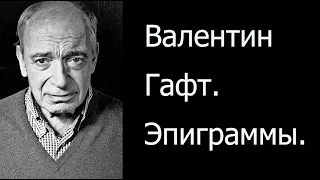 Валентин
Гафт.
Эпиграммы.